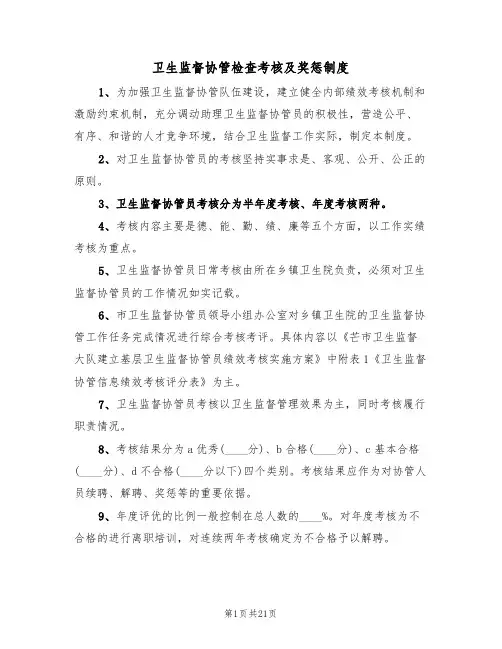 卫生监督协管检查考核及奖惩制度

1、为加强卫生监督协管队伍建设，建立健全内部绩效考核机制和激励约束机制，充分调动助理卫生监督协管员的积极性，营造公平、有序、和谐的人才竞争环境，结合卫生监督工作实际，制定本制度。

2、对卫生监督协管员的考核坚持实事求是、客观、公开、公正的原则。

3、卫生监督协管员考核分为半年度考核、年度考核两种。

4、考核内容主要是德、能、勤、绩、廉等五个方面，以工作实绩考核为重点。

5、卫生监督协管员日常考核由所在乡镇卫生院负责，必须对卫生监督协管员的工作情况如实记载。

6、市卫生监督协管员领导小组办公室对乡镇卫生院的卫生监督协管工作任务完成情况进行综合考核考评。具体内容以《芒市卫生监督大队建立基层卫生监督协管员绩效考核实施方案》中附表1《卫生监督协管信息绩效考核评分表》为主。

7、卫生监督协管员考核以卫生监督管理效果为主，同时考核履行职责情况。

8、考核结果分为a优秀(____分)、b合格(____分)、c基本合格(____分)、d不合格(____分以下)四个类别。考核结果应作为对协管人员续聘、解聘、奖惩等的重要依据。

9、年度评优的比例一般控制在总人数的____%。对年度考核为不合格的进行离职培训，对连续两年考核确定为不合格予以解聘。

第1页共21页